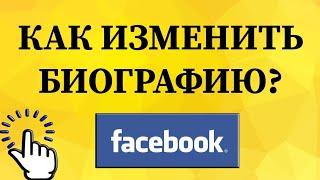 КАК ИЗМЕНИТЬ БИОГРАФИЮ?

facebook